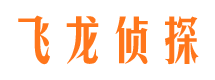 飞龙侦探